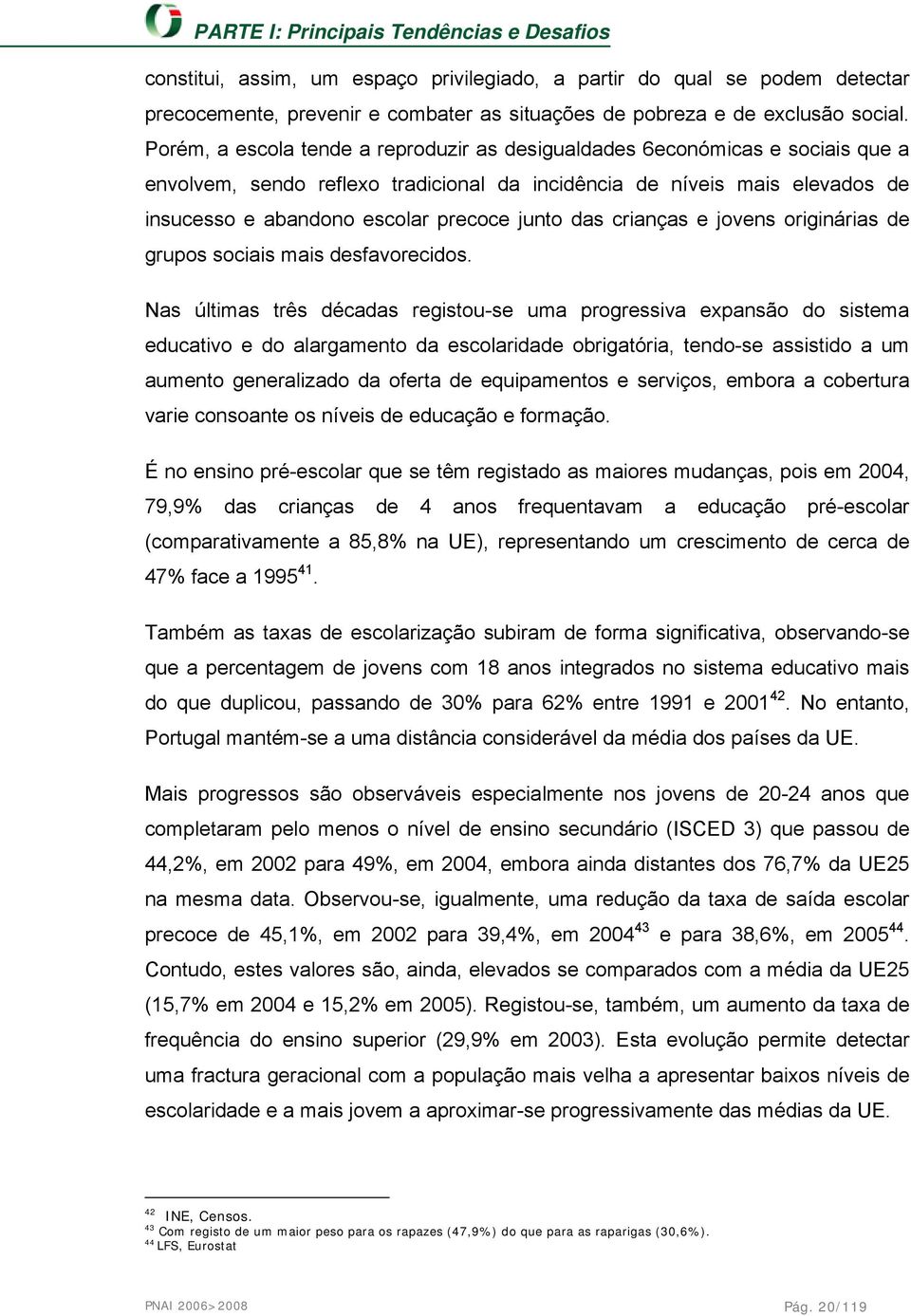 PARTE I: Principais Tendências e Desafios

constitui, assim, um espaço privilegiado, a partir do qual se podem detectar precocemente, prevenir e combater as situações de pobreza e de exclusão social. Porém, a escola tende a reproduzir as desigualdades 6económicas e sociais que a envolvem, sendo reflexo tradicional da incidência de níveis mais elevados de insucesso e abandono escolar precoce junto das crianças e jovens originárias de grupos sociais mais desfavorecidos.

Nas últimas três décadas registou-se uma progressiva expansão do sistema educativo e do alargamento da escolaridade obrigatória, tendo-se assistido a um aumento generalizado da oferta de equipamentos e serviços, embora a cobertura varie consoante os níveis de educação e formação.

É no ensino pré-escolar que se têm registado as maiores mudanças, pois em 2004, 79,9% das crianças de 4 anos frequentavam a educação pré-escolar (comparativamente a 85,8% na UE), representando um crescimento de cerca de 47% face a 1995$^{41}$.

Também as taxas de escolarização subiram de forma significativa, observando-se que a percentagem de jovens com 18 anos integrados no sistema educativo mais do que duplicou, passando de 30% para 62% entre 1991 e 2001$^{42}$. No entanto, Portugal mantém-se a uma distância considerável da média dos países da UE.

Mais progressos são observáveis especialmente nos jovens de 20-24 anos que completaram pelo menos o nível de ensino secundário (ISCED 3) que passou de 44,2%, em 2002 para 49%, em 2004, embora ainda distantes dos 76,7% da UE25 na mesma data. Observou-se, igualmente, uma redução da taxa de saída escolar precoce de 45,1%, em 2002 para 39,4%, em 2004$^{43}$ e para 38,6%, em 2005$^{44}$. Contudo, estes valores são, ainda, elevados se comparados com a média da UE25 (15,7% em 2004 e 15,2% em 2005). Registou-se, também, um aumento da taxa de frequência do ensino superior (29,9% em 2003). Esta evolução permite detectar uma fractura geracional com a população mais velha a apresentar baixos níveis de escolaridade e a mais jovem a aproximar-se progressivamente das médias da UE.

$^{42}$ INE, Censos.
$^{43}$ Com registo de um maior peso para os rapazes (47,9%) do que para as raparigas (30,6%).
$^{44}$ LFS, Eurostat

PNAI 2006>2008
Pág. 20/119